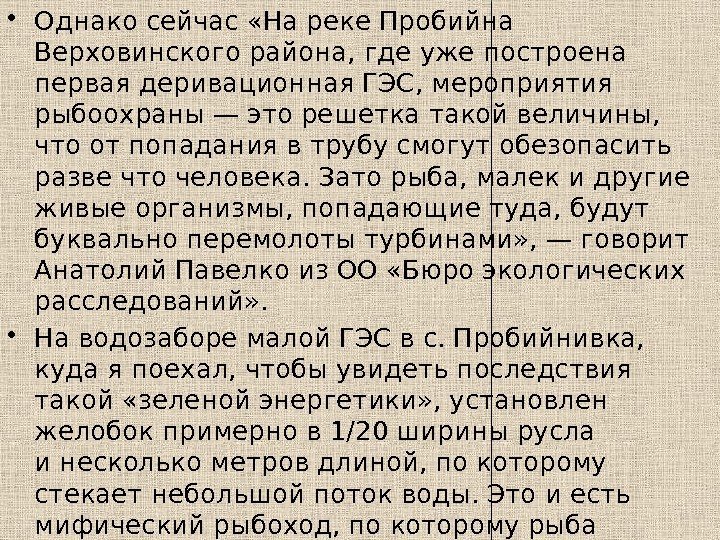 • Однако сейчас «На реке Пробийна Верховинского района, где уже построена первая деривационная ГЭС, мероприятия рыбоохраны — это решетка такой величины, что от попадания в трубу смогут обезопасить разве что человека. Зато рыба, малек и другие живые организмы, попадающие туда, будут буквально перемолоты турбинами», — говорит Анатолий Павелко из ОО «Бюро экологических расследований».

• На водозаборе малой ГЭС в с. Пробийнивка, куда я поехал, чтобы увидеть последствия такой «зеленой энергетики», установлен желобок примерно в 1/20 ширины русла и несколько метров длиной, по которому стекает небольшой поток воды. Это и есть мифический рыбоход, по которому рыба